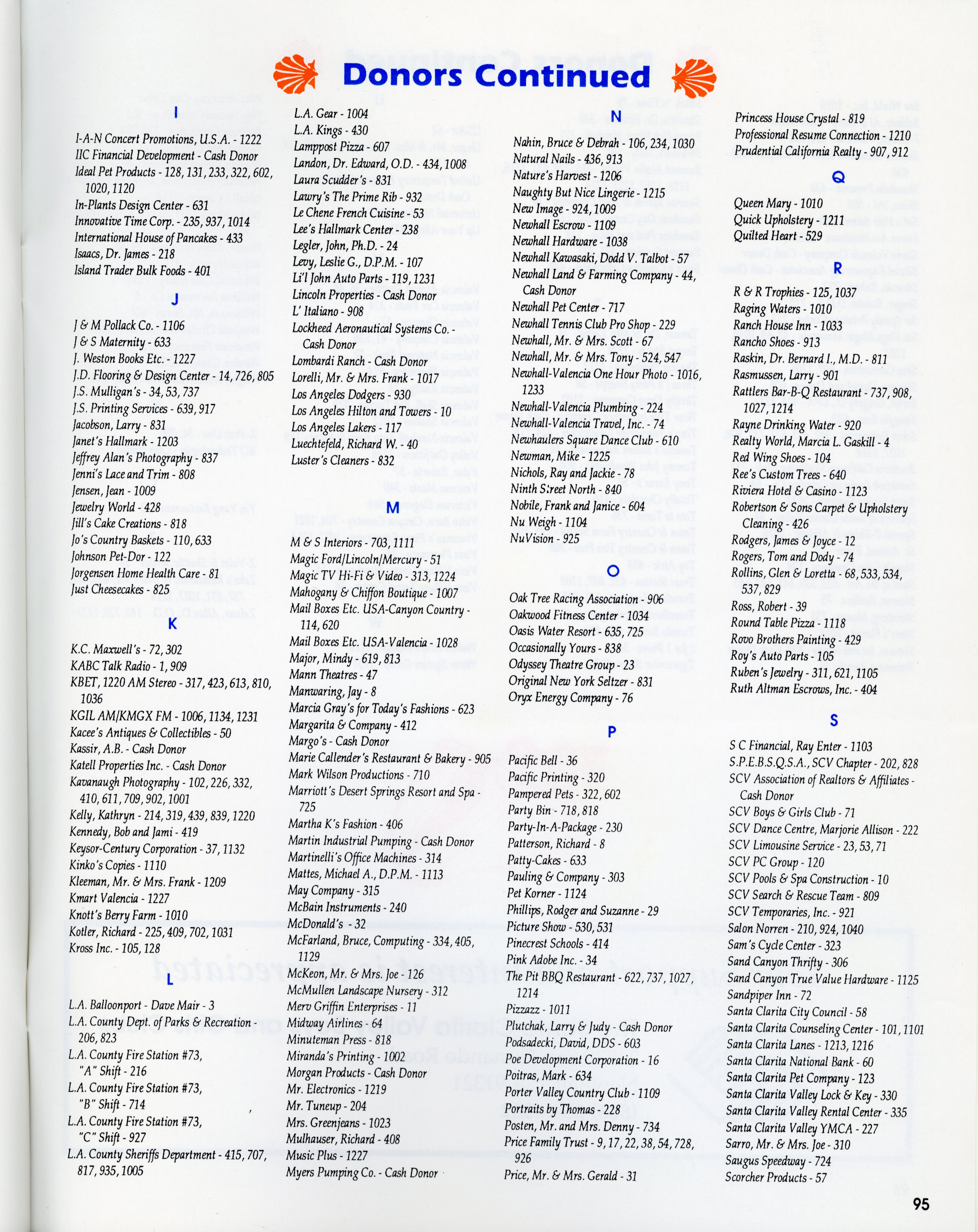 Donors Continued

I

I-A-N Concert Promotions, U.S.A. - 1222
IIC Financial Development - Cash Donor
Ideal Pet Products - 128, 131, 233, 322, 602, 1020, 1120
In-Plants Design Center - 631
Innovative Time Corp. - 235, 937, 1014
International House of Pancakes - 433
Isaacs, Dr. James - 218
Island Trader Bulk Foods - 401

J

J & M Pollack Co. - 1106
J & S Maternity - 633
J. Weston Books Etc. - 1227
J.D. Flooring & Design Center - 14, 726, 805
J.S. Mulligan's - 34, 53, 737
J.S. Printing Services - 639, 917
Jacobson, Larry - 831
Janet's Hallmark - 1203
Jeffrey Alan's Photography - 837
Jenni's Lace and Trim - 808
Jensen, Jean - 1009
Jewelry World - 428
Jill's Cake Creations - 818
Jo's Country Baskets - 110, 633
Johnson Pet-Dor - 122
Jorgensen Home Health Care - 81
Just Cheesecakes - 825

K

K.C. Maxwell's - 72, 302
KABC Talk Radio - 1, 909
KBET, 1220 AM Stereo - 317, 423, 613, 810, 1036
KGIL AM/KMGX FM - 1006, 1134, 1231
Kacee's Antiques & Collectibles - 50
Kassir, A.B. - Cash Donor
Katell Properties Inc. - Cash Donor
Kavanaugh Photography - 102, 226, 332, 410, 611, 709, 902, 1001
Kelly, Kathryn - 214, 319, 439, 839, 1220
Kennedy, Bob and Jami - 419
Keysor-Century Corporation - 37, 1132
Kinko's Copies - 1110
Kleeman, Mr. & Mrs. Frank - 1209
Kmart Valencia - 1227
Knott's Berry Farm - 1010
Kotler, Richard - 225, 409, 702, 1031
Kross Inc. - 105, 128

L

L.A. Balloonport - Dave Mair - 3
L.A. County Dept. of Parks & Recreation - 206, 823
L.A. County Fire Station #73, "A" Shift - 216
L.A. County Fire Station #73, "B" Shift - 714
L.A. County Fire Station #73, "C" Shift - 927
L.A. County Sheriffs Department - 415, 707, 817, 935, 1005
L.A. Gear - 1004
L.A. Kings - 430
Lamppost Pizza - 607
Landon, Dr. Edward, O.D. - 434, 1008
Laura Scudder's - 831
Lawry's The Prime Rib - 932
Le Chene French Cuisine - 53
Lee's Hallmark Center - 238
Legler, John, Ph.D. - 24
Levy, Leslie G., D.P.M. - 107
Li'l John Auto Parts - 119, 1231
Lincoln Properties - Cash Donor
L' Italiano - 908
Lockheed Aeronautical Systems Co. - Cash Donor
Lombardi Ranch - Cash Donor
Lorelli, Mr. & Mrs. Frank - 1017
Los Angeles Dodgers - 930
Los Angeles Hilton and Towers - 10
Los Angeles Lakers - 117
Luechtefeld, Richard W. - 40
Luster's Cleaners - 832

M

M & S Interiors - 703, 1111
Magic Ford/Lincoln/Mercury - 51
Magic TV Hi-Fi & Video - 313, 1224
Mahogany & Chiffon Boutique - 1007
Mail Boxes Etc. USA-Canyon Country - 114, 620
Mail Boxes Etc. USA-Valencia - 1028
Major, Mindy - 619, 813
Mann Theatres - 47
Manwaring, Jay - 8
Marcia Gray's for Today's Fashions - 623
Margarita & Company - 412
Margo's - Cash Donor
Marie Callender's Restaurant & Bakery - 905
Mark Wilson Productions - 710
Marriott's Desert Springs Resort and Spa - 725
Martha K's Fashion - 406
Martin Industrial Pumping - Cash Donor
Martinelli's Office Machines - 314
Mattes, Michael A., D.P.M. - 1113
May Company - 315
McBain Instruments - 240
McDonald's - 32
McFarland, Bruce, Computing - 334, 405, 1129
McKeon, Mr. & Mrs. Joe - 126
McMullen Landscape Nursery - 312
Merv Griffin Enterprises - 11
Midway Airlines - 64
Minuteman Press - 818
Miranda's Printing - 1002
Morgan Products - Cash Donor
Mr. Electronics - 1219
Mr. Tuneup - 204
Mrs. Greenjeans - 1023
Mulhauser, Richard - 408
Music Plus - 1227
Myers Pumping Co. - Cash Donor

N

Nahin, Bruce & Debrah - 106, 234, 1030
Natural Nails - 436, 913
Nature's Harvest - 1206
Naughty But Nice Lingerie - 1215
New Image - 924, 1009
Newhall Escrow - 1109
Newhall Hardware - 1038
Newhall Kawasaki, Dodd V. Talbot - 57
Newhall Land & Farming Company - 44, Cash Donor
Newhall Pet Center - 717
Newhall Tennis Club Pro Shop - 229
Newhall, Mr. & Mrs. Scott - 67
Newhall, Mr. & Mrs. Tony - 524, 547
Newhall-Valencia One Hour Photo - 1016, 1233
Newhall-Valencia Plumbing - 224
Newhall-Valencia Travel, Inc. - 74
Newhaulers Square Dance Club - 610
Newman, Mike - 1225
Nichols, Ray and Jackie - 78
Ninth Street North - 840
Nobile, Frank and Janice - 604
Nu Weigh - 1104
NuVision - 925

O

Oak Tree Racing Association - 906
Oakwood Fitness Center - 1034
Oasis Water Resort - 635, 725
Occasionally Yours - 838
Odyssey Theatre Group - 23
Original New York Seltzer - 831
Oryx Energy Company - 76

P

Pacific Bell - 36
Pacific Printing - 320
Pampered Pets - 322, 602
Party Bin - 718, 818
Party-In-A-Package - 230
Patterson, Richard - 8
Patty-Cakes - 633
Pauling & Company - 303
Pet Korner - 1124
Phillips, Rodger and Suzanne - 29
Picture Show - 530, 531
Pinecrest Schools - 414
Pink Adobe Inc. - 34
The Pit BBQ Restaurant - 622, 737, 1027, 1214
Pizzazz - 1011
Plutchak, Larry & Judy - Cash Donor
Podsadecki, David, DDS - 603
Poe Development Corporation - 16
Poitras, Mark - 634
Porter Valley Country Club - 1109
Portraits by Thomas - 228
Posten, Mr. and Mrs. Denny - 734
Price Family Trust - 9, 17, 22, 38, 54, 728, 926
Price, Mr. & Mrs. Gerald - 31
Princess House Crystal - 819
Professional Resume Connection - 1210
Prudential California Realty - 907, 912

Q

Queen Mary - 1010
Quick Upholstery - 1211
Quilted Heart - 529

R

R & R Trophies - 125, 1037
Raging Waters - 1010
Ranch House Inn - 1033
Rancho Shoes - 913
Raskin, Dr. Bernard I., M.D. - 811
Rasmussen, Larry - 901
Rattlers Bar-B-Q Restaurant - 737, 908, 1027, 1214
Rayne Drinking Water - 920
Realty World, Marcia L. Gaskill - 4
Red Wing Shoes - 104
Ree's Custom Trees - 640
Riviera Hotel & Casino - 1123
Robertson & Sons Carpet & Upholstery Cleaning - 426
Rodgers, James & Joyce - 12
Rogers, Tom and Dody - 74
Rollins, Glen & Loretta - 68, 533, 534, 537, 829
Ross, Robert - 39
Round Table Pizza - 1118
Rovo Brothers Painting - 429
Roy's Auto Parts - 105
Ruben's Jewelry - 311, 621, 1105
Ruth Altman Escrows, Inc. - 404

S

S C Financial, Ray Enter - 1103
S.P.E.B.S.Q.S.A., SCV Chapter - 202, 828
SCV Association of Realtors & Affiliates - Cash Donor
SCV Boys & Girls Club - 71
SCV Dance Centre, Marjorie Allison - 222
SCV Limousine Service - 23, 53, 71
SCV PC Group - 120
SCV Pools & Spa Construction - 10
SCV Search & Rescue Team - 809
SCV Temporaries, Inc. - 921
Salon Norren - 210, 924, 1040
Sam's Cycle Center - 323
Sand Canyon Thrifty - 306
Sand Canyon True Value Hardware - 1125
Sandpiper Inn - 72
Santa Clarita City Council - 58
Santa Clarita Counseling Center - 101, 1101
Santa Clarita Lanes - 1213, 1216
Santa Clarita National Bank - 60
Santa Clarita Pet Company - 123
Santa Clarita Valley Lock & Key - 330
Santa Clarita Valley Rental Center - 335
Santa Clarita Valley YMCA - 227
Sarro, Mr. & Mrs. Joe - 310
Saugus Speedway - 724
Scorcher Products - 57

95